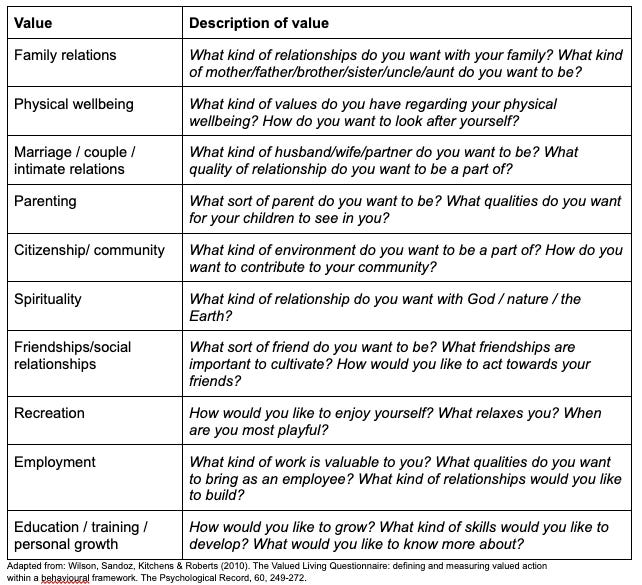 | Value | Description of value |
|---|---|
| Family relations | What kind of relationships do you want with your family? What kind of mother/father/brother/sister/uncle/aunt do you want to be? |
| Physical wellbeing | What kind of values do you have regarding your physical wellbeing? How do you want to look after yourself? |
| Marriage / couple / intimate relations | What kind of husband/wife/partner do you want to be? What quality of relationship do you want to be a part of? |
| Parenting | What sort of parent do you want to be? What qualities do you want for your children to see in you? |
| Citizenship/ community | What kind of environment do you want to be a part of? How do you want to contribute to your community? |
| Spirituality | What kind of relationship do you want with God / nature / the Earth? |
| Friendships/social relationships | What sort of friend do you want to be? What friendships are important to cultivate? How would you like to act towards your friends? |
| Recreation | How would you like to enjoy yourself? What relaxes you? When are you most playful? |
| Employment | What kind of work is valuable to you? What qualities do you want to bring as an employee? What kind of relationships would you like to build? |
| Education / training / personal growth | How would you like to grow? What kind of skills would you like to develop? What would you like to know more about? |

Adapted from: Wilson, Sandoz, Kitchens & Roberts (2010). The Valued Living Questionnaire: defining and measuring valued action within a behavioural framework. The Psychological Record, 60, 249-272.